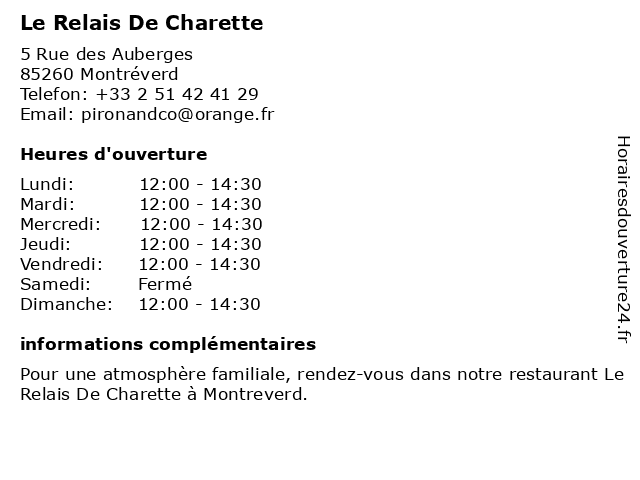 Le Relais De Charette

5 Rue des Auberges
85260 Montréverd
Telefon: +33 2 51 42 41 29
Email: pironandco@orange.fr

Heures d'ouverture

Lundi: 12:00 - 14:30
Mardi: 12:00 - 14:30
Mercredi: 12:00 - 14:30
Jeudi: 12:00 - 14:30
Vendredi: 12:00 - 14:30
Samedi: Fermé
Dimanche: 12:00 - 14:30

informations complémentaires

Pour une atmosphère familiale, rendez-vous dans notre restaurant Le Relais De Charette à Montreverd.

Horairesdouverture24.fr